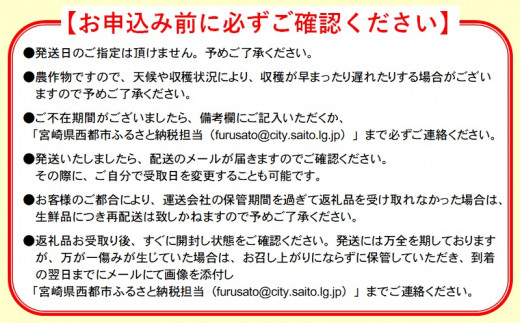 【お申込み前に必ずご確認ください】

●発送日のご指定は頂けません。予めご了承ください。

●農作物ですので、天候や収穫状況により、収穫が早まったり遅れたりする場合がございますので予めご了承ください。

●ご不在期間がございましたら、備考欄にご記入いただくか、「宮崎県西都市ふるさと納税担当（furusato@city.saito.lg.jp）」まで必ずご連絡ください。

●発送いたしましたら、配送のメールが届きますのでご確認ください。その際に、ご自分で受取日を変更することも可能です。

●お客様のご都合により、運送会社の保管期間を過ぎて返礼品を受け取れなかった場合は、生鮮品につき再配送は致しかねますので予めご了承ください。

●返礼品お受取り後、すぐに開封し状態をご確認ください。発送には万全を期しておりますが、万が一傷みが生じていた場合は、お召し上がりにならずに保管していただき、到着の翌日までにメールにて画像を添付し「宮崎県西都市ふるさと納税担当（furusato@city.saito.lg.jp）」までご連絡ください。